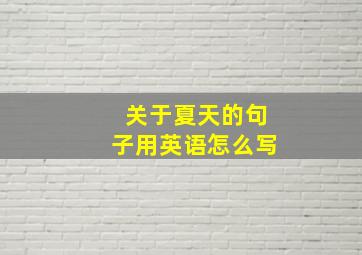 关于夏天的句子用英语怎么写